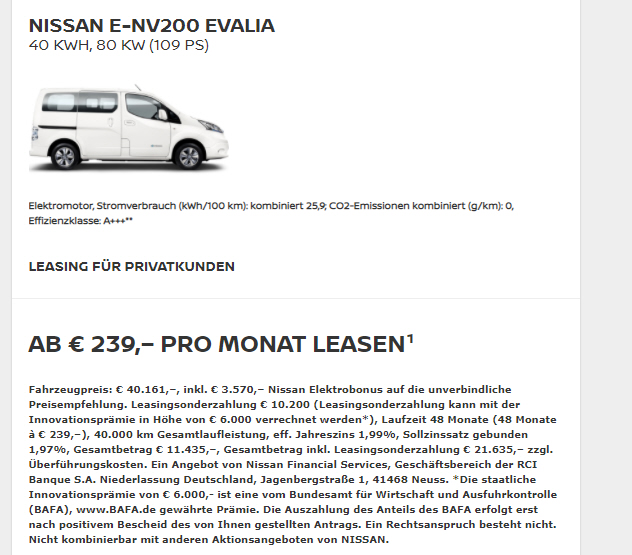 NISSAN E-NV200 EVALIA
40 KWH, 80 KW (109 PS)

Elektromotor, Stromverbrauch (kWh/100 km): kombiniert 25,9; CO2-Emissionen kombiniert (g/km): 0, Effizienzklasse: A+++**

LEASING FÜR PRIVATKUNDEN

AB € 239,– PRO MONAT LEASEN$^1$

Fahrzeugpreis: € 40.161,–, inkl. € 3.570,– Nissan Elektrobonus auf die unverbindliche Preisempfehlung. Leasingsonderzahlung € 10.200 (Leasingsonderzahlung kann mit der Innovationsprämie in Höhe von € 6.000 verrechnet werden*), Laufzeit 48 Monate (48 Monate à € 239,–), 40.000 km Gesamtlaufleistung, eff. Jahreszins 1,99%, Sollzinssatz gebunden 1,97%, Gesamtbetrag € 11.435,–, Gesamtbetrag inkl. Leasingsonderzahlung € 21.635,– zzgl. Überführungskosten. Ein Angebot von Nissan Financial Services, Geschäftsbereich der RCI Banque S.A. Niederlassung Deutschland, Jagenbergstraße 1, 41468 Neuss. *Die staatliche Innovationsprämie von € 6.000,- ist eine vom Bundesamt für Wirtschaft und Ausfuhrkontrolle (BAFA), www.BAFA.de gewährte Prämie. Die Auszahlung des Anteils des BAFA erfolgt erst nach positivem Bescheid des von Ihnen gestellten Antrags. Ein Rechtsanspruch besteht nicht. Nicht kombinierbar mit anderen Aktionsangeboten von NISSAN.